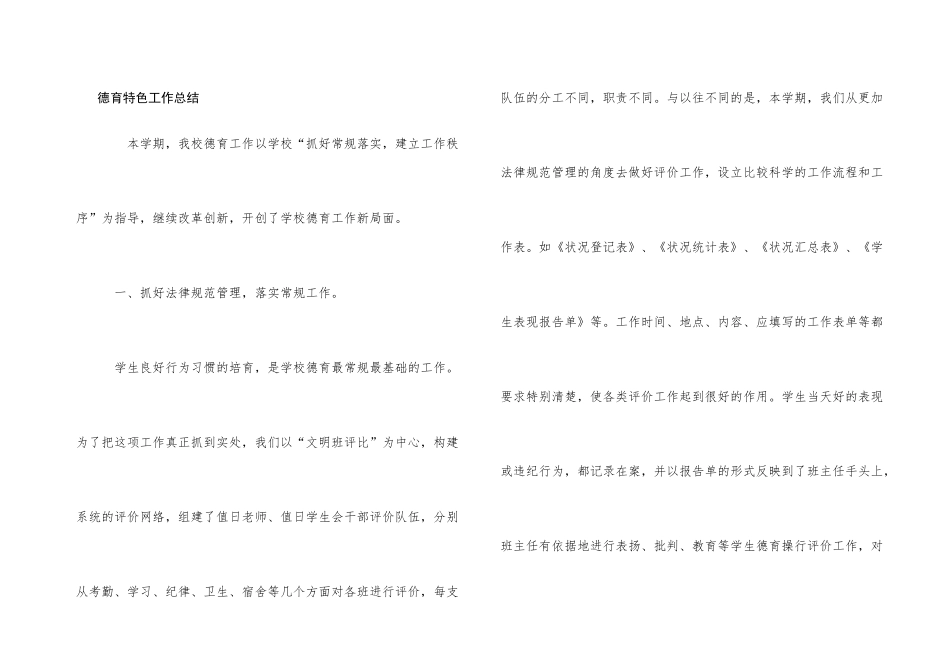 德育特色工作总结

本学期，我校德育工作以学校“抓好常规落实，建立工作秩序”为指导，继续改革创新，开创了学校德育工作新局面。

一、抓好法律规范管理，落实常规工作。

学生良好行为习惯的培育，是学校德育最常规最基础的工作。为了把这项工作真正抓到实处，我们以“文明班评比”为中心，构建系统的评价网络，组建了值日老师、值日学生会干部评价队伍，分别从考勤、学习、纪律、卫生、宿舍等几个方面对各班进行评价，每支队伍的分工不同，职责不同。与以往不同的是，本学期，我们从更加法律规范管理的角度去做好评价工作，设立比较科学的工作流程和工作表。如《状况登记表》、《状况统计表》、《状况汇总表》、《学生表现报告单》等。工作时间、地点、内容、应填写的工作表单等都要求特别清楚，使各类评价工作起到很好的作用。学生当天好的表现或违纪行为，都记录在案，并以报告单的形式反映到了班主任手头上，班主任有依据地进行表扬、批判、教育等学生德育操行评价工作，对